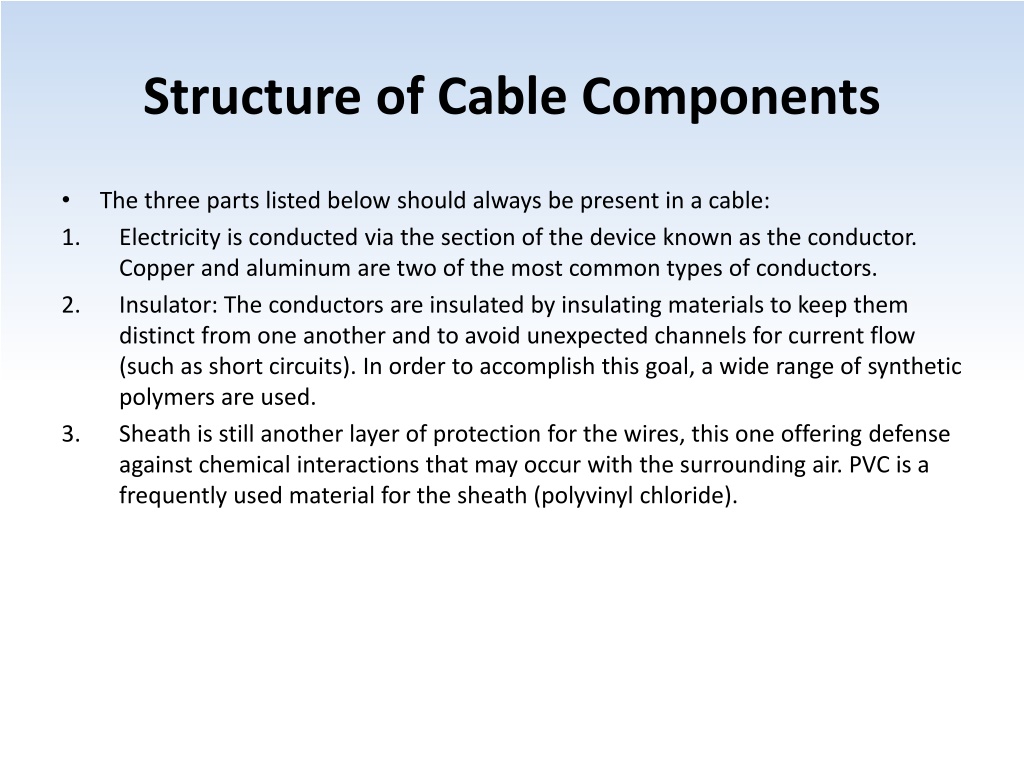 Structure of Cable Components

• The three parts listed below should always be present in a cable:

1. Electricity is conducted via the section of the device known as the conductor. Copper and aluminum are two of the most common types of conductors.

2. Insulator: The conductors are insulated by insulating materials to keep them distinct from one another and to avoid unexpected channels for current flow (such as short circuits). In order to accomplish this goal, a wide range of synthetic polymers are used.

3. Sheath is still another layer of protection for the wires, this one offering defense against chemical interactions that may occur with the surrounding air. PVC is a frequently used material for the sheath (polyvinyl chloride).